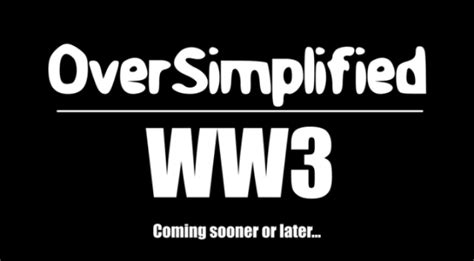 OverSimplified

WW3

Coming sooner or later...